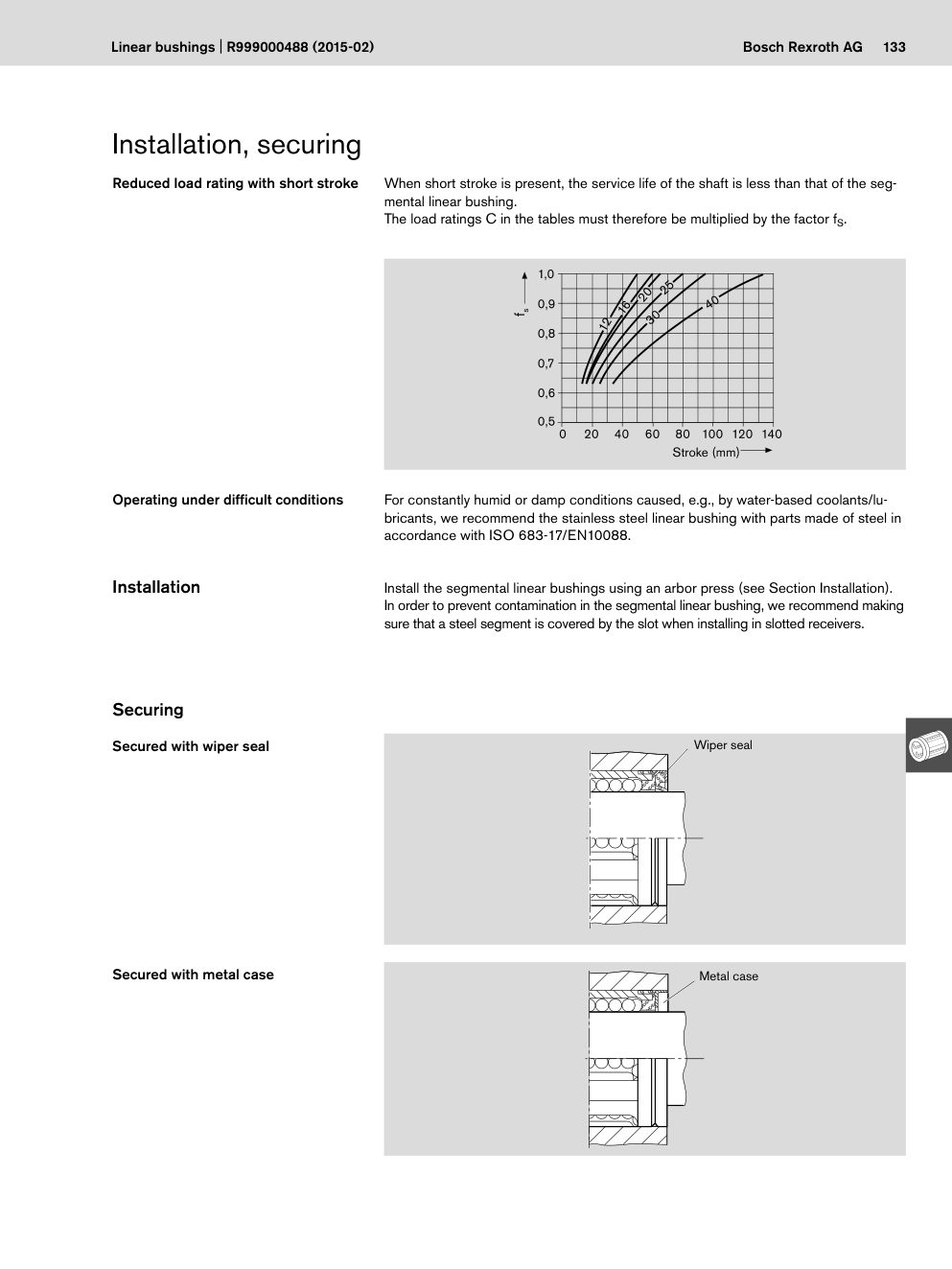 Linear bushings | R999000488 (2015-02)

Bosch Rexroth AG 133

Installation, securing

Reduced load rating with short stroke

When short stroke is present, the service life of the shaft is less than that of the segmental linear bushing.
The load ratings C in the tables must therefore be multiplied by the factor $f_S$.

$f_s$
1,0
0,9
0,8
0,7
0,6
0,5
12
16
20
25
30
40
0 20 40 60 80 100 120 140
Stroke (mm)

Operating under difficult conditions

For constantly humid or damp conditions caused, e.g., by water-based coolants/lubricants, we recommend the stainless steel linear bushing with parts made of steel in accordance with ISO 683-17/EN10088.

Installation

Install the segmental linear bushings using an arbor press (see Section Installation).
In order to prevent contamination in the segmental linear bushing, we recommend making sure that a steel segment is covered by the slot when installing in slotted receivers.

Securing

Secured with wiper seal

Wiper seal

Secured with metal case

Metal case